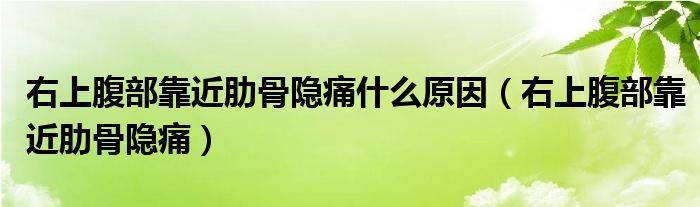 右上腹部靠近肋骨隐痛什么原因（右上腹部靠近肋骨隐痛）